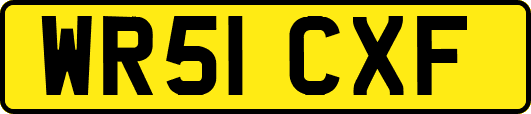 WR51 CXF